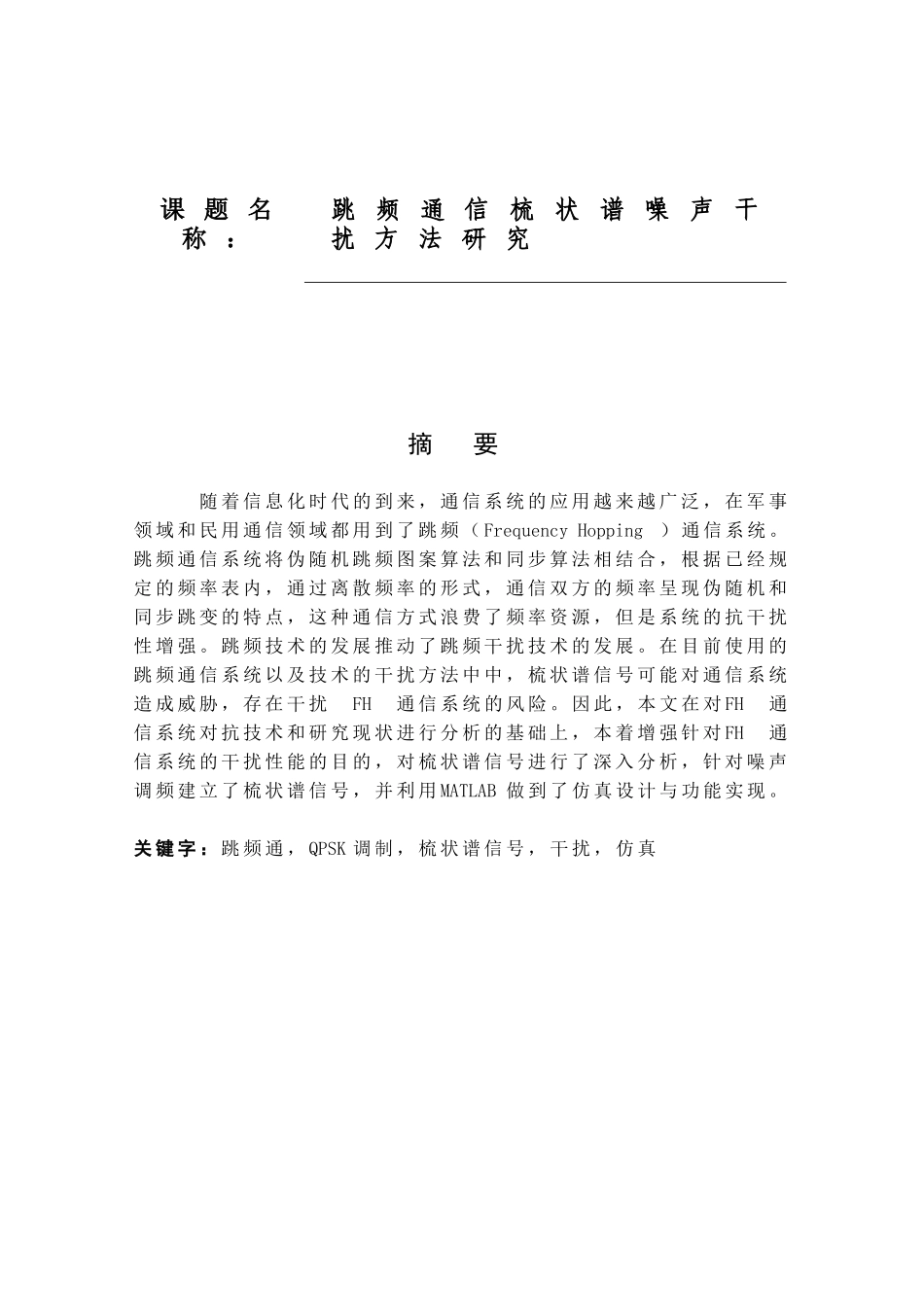 课题名称： 跳频通信梳状谱噪声干扰方法研究

摘 要

随着信息化时代的到来，通信系统的应用越来越广泛，在军事领域和民用通信领域都用到了跳频（Frequency Hopping ）通信系统。跳频通信系统将伪随机跳频图案算法和同步算法相结合，根据已经规定的频率表内，通过离散频率的形式，通信双方的频率呈现伪随机和同步跳变的特点，这种通信方式浪费了频率资源，但是系统的抗干扰性增强。跳频技术的发展推动了跳频干扰技术的发展。在目前使用的跳频通信系统以及技术的干扰方法中中，梳状谱信号可能对通信系统造成威胁，存在干扰 FH 通信系统的风险。因此，本文在对FH 通信系统对抗技术和研究现状进行分析的基础上，本着增强针对FH 通信系统的干扰性能的目的，对梳状谱信号进行了深入分析，针对噪声调频建立了梳状谱信号，并利用MATLAB 做到了仿真设计与功能实现。

关键字：跳频通，QPSK 调制，梳状谱信号，干扰，仿真